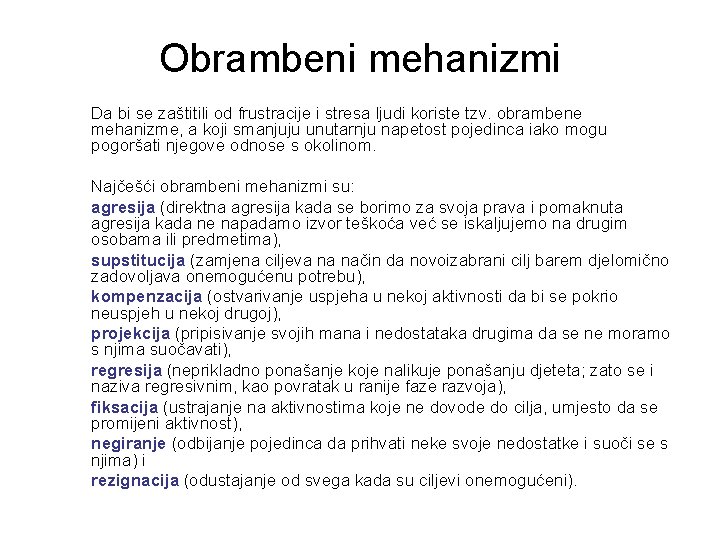 Obrambeni mehanizmi

Da bi se zaštitili od frustracije i stresa ljudi koriste tzv. obrambene mehanizme, a koji smanjuju unutarnju napetost pojedinca iako mogu pogoršati njegove odnose s okolinom.

Najčešći obrambeni mehanizmi su:

agresija (direktna agresija kada se borimo za svoja prava i pomaknuta agresija kada ne napadamo izvor teškoća već se iskaljujemo na drugim osobama ili predmetima),

supstitucija (zamjena ciljeva na način da novoizabrani cilj barem djelomično zadovoljava onemogućenu potrebu),

kompenzacija (ostvarivanje uspjeha u nekoj aktivnosti da bi se pokrio neuspjeh u nekoj drugoj),

projekcija (pripisivanje svojih mana i nedostataka drugima da se ne moramo s njima suočavati),

regresija (neprikladno ponašanje koje nalikuje ponašanju djeteta; zato se i naziva regresivnim, kao povratak u ranije faze razvoja),

fiksacija (ustrajanje na aktivnostima koje ne dovode do cilja, umjesto da se promijeni aktivnost),

negiranje (odbijanje pojedinca da prihvati neke svoje nedostatke i suoči se s njima) i

rezignacija (odustajanje od svega kada su ciljevi onemogućeni).